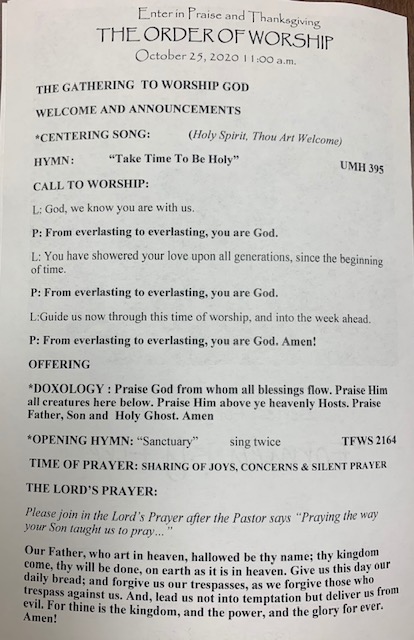 Enter in Praise and Thanksgiving
THE ORDER OF WORSHIP
October 25, 2020 11:00 a.m.

THE GATHERING TO WORSHIP GOD

WELCOME AND ANNOUNCEMENTS

*CENTERING SONG: (Holy Spirit, Thou Art Welcome)

HYMN: "Take Time To Be Holy" UMH 395

CALL TO WORSHIP:

L: God, we know you are with us.

P: From everlasting to everlasting, you are God.

L: You have showered your love upon all generations, since the beginning of time.

P: From everlasting to everlasting, you are God.

L:Guide us now through this time of worship, and into the week ahead.

P: From everlasting to everlasting, you are God. Amen!

OFFERING

*DOXOLOGY : Praise God from whom all blessings flow. Praise Him all creatures here below. Praise Him above ye heavenly Hosts. Praise Father, Son and Holy Ghost. Amen

*OPENING HYMN: "Sanctuary" sing twice TFWS 2164

TIME OF PRAYER: SHARING OF JOYS, CONCERNS & SILENT PRAYER

THE LORD'S PRAYER:

Please join in the Lord's Prayer after the Pastor says "Praying the way your Son taught us to pray..."

Our Father, who art in heaven, hallowed be thy name; thy kingdom come, thy will be done, on earth as it is in heaven. Give us this day our daily bread; and forgive us our trespasses, as we forgive those who trespass against us. And, lead us not into temptation but deliver us from evil. For thine is the kingdom, and the power, and the glory for ever. Amen!